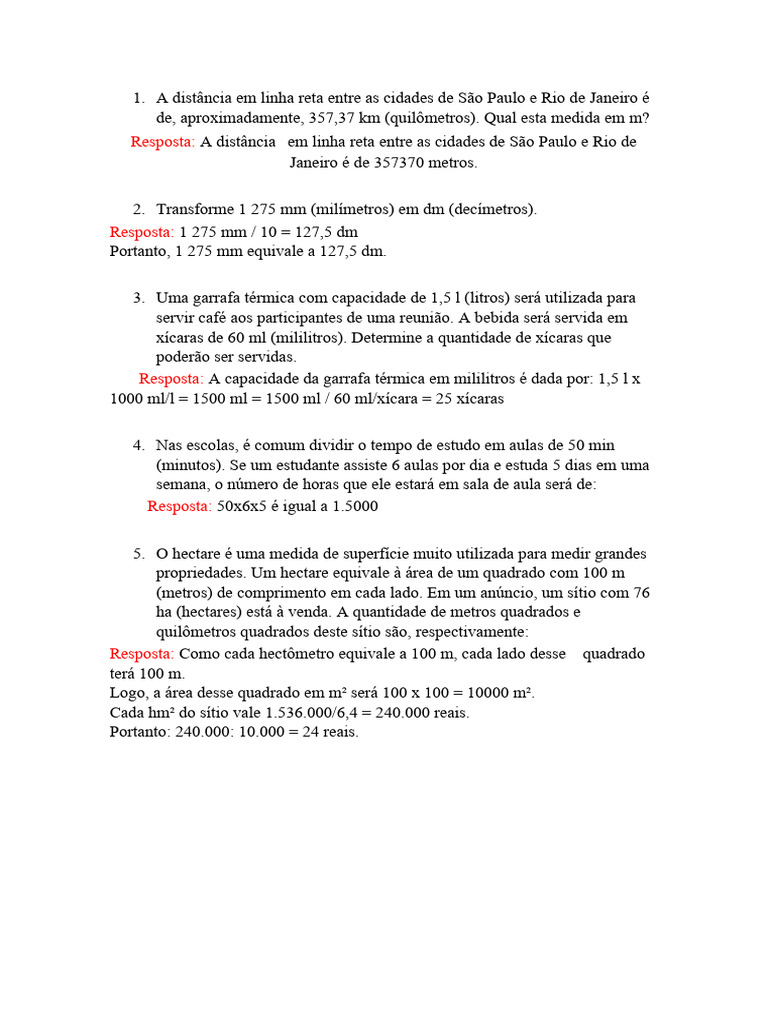 1. A distância em linha reta entre as cidades de São Paulo e Rio de Janeiro é de, aproximadamente, 357,37 km (quilômetros). Qual esta medida em m?

Resposta: A distância em linha reta entre as cidades de São Paulo e Rio de Janeiro é de 357370 metros.

2. Transforme 1 275 mm (milímetros) em dm (decímetros).

Resposta: 1 275 mm / 10 = 127,5 dm
Portanto, 1 275 mm equivale a 127,5 dm.

3. Uma garrafa térmica com capacidade de 1,5 l (litros) será utilizada para servir café aos participantes de uma reunião. A bebida será servida em xícaras de 60 ml (mililitros). Determine a quantidade de xícaras que poderão ser servidas.

Resposta: A capacidade da garrafa térmica em mililitros é dada por: 1,5 l x 1000 ml/l = 1500 ml = 1500 ml / 60 ml/xícara = 25 xícaras

4. Nas escolas, é comum dividir o tempo de estudo em aulas de 50 min (minutos). Se um estudante assiste 6 aulas por dia e estuda 5 dias em uma semana, o número de horas que ele estará em sala de aula será de:

Resposta: 50x6x5 é igual a 1.5000

5. O hectare é uma medida de superfície muito utilizada para medir grandes propriedades. Um hectare equivale à área de um quadrado com 100 m (metros) de comprimento em cada lado. Em um anúncio, um sítio com 76 ha (hectares) está à venda. A quantidade de metros quadrados e quilômetros quadrados deste sítio são, respectivamente:

Resposta: Como cada hectômetro equivale a 100 m, cada lado desse quadrado terá 100 m.
Logo, a área desse quadrado em m² será 100 x 100 = 10000 m².
Cada hm² do sítio vale 1.536.000/6,4 = 240.000 reais.
Portanto: 240.000: 10.000 = 24 reais.